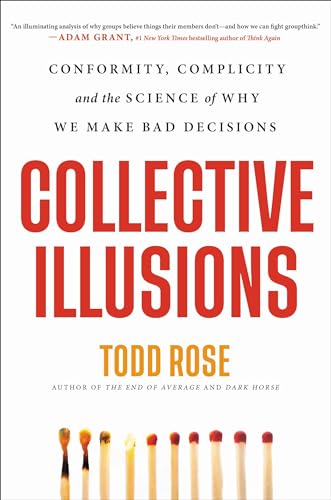 "An illuminating analysis of why groups believe things their members don't—and how we can fight groupthink."
—ADAM GRANT, #1 New York Times bestselling author of Think Again

CONFORMITY, COMPLICITY and the SCIENCE of WHY WE MAKE BAD DECISIONS

COLLECTIVE ILLUSIONS

TODD ROSE

AUTHOR OF THE END OF AVERAGE AND DARK HORSE